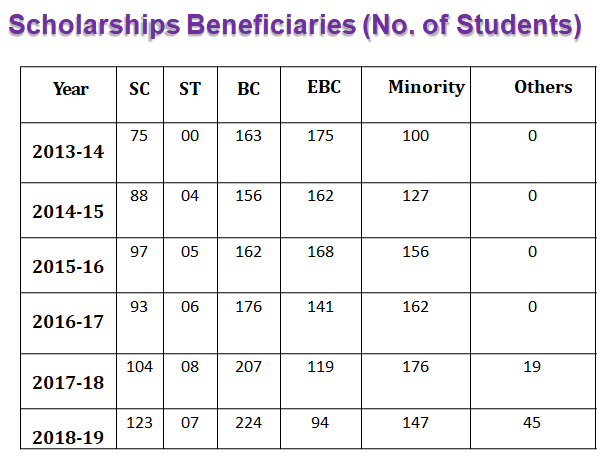 Scholarships Beneficiaries (No. of Students)

| Year | SC | ST | BC | EBC | Minority | Others |
|---|---|---|---|---|---|---|
| 2013-14 | 75 | 00 | 163 | 175 | 100 | 0 |
| 2014-15 | 88 | 04 | 156 | 162 | 127 | 0 |
| 2015-16 | 97 | 05 | 162 | 168 | 156 | 0 |
| 2016-17 | 93 | 06 | 176 | 141 | 162 | 0 |
| 2017-18 | 104 | 08 | 207 | 119 | 176 | 19 |
| 2018-19 | 123 | 07 | 224 | 94 | 147 | 45 |